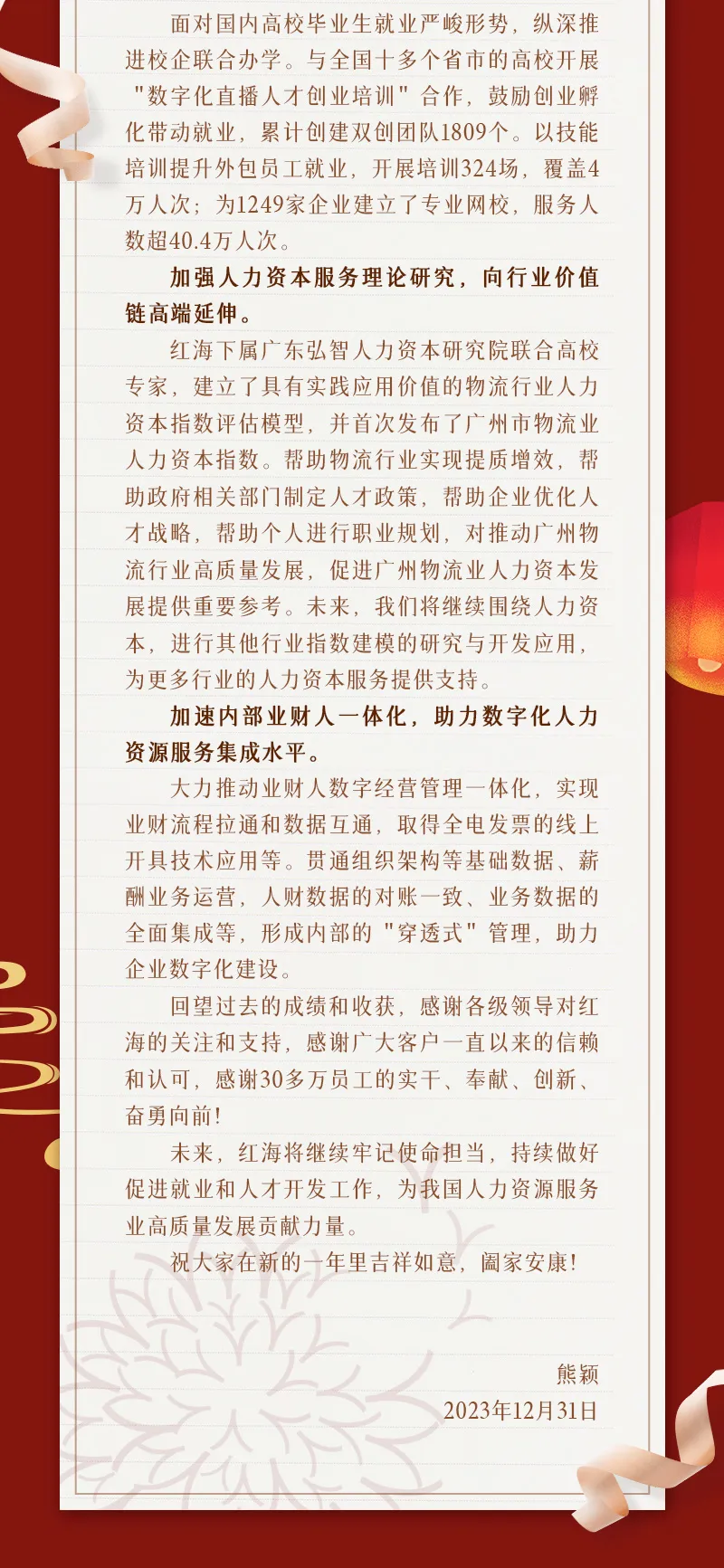 面对国内高校毕业生就业严峻形势，纵深推进校企联合办学。与全国十多个省市的高校开展"数字化直播人才创业培训"合作，鼓励创业孵化带动就业，累计创建双创团队1809个。以技能培训提升外包员工就业，开展培训324场，覆盖4万人次；为1249家企业建立了专业网校，服务人数超40.4万人次。

加强人力资本服务理论研究，向行业价值链高端延伸。

红海下属广东弘智人力资本研究院联合高校专家，建立了具有实践应用价值的物流行业人力资本指数评估模型，并首次发布了广州市物流业人力资本指数。帮助物流行业实现提质增效，帮助政府相关部门制定人才政策，帮助企业优化人才战略，帮助个人进行职业规划，对推动广州物流行业高质量发展，促进广州物流业人力资本发展提供重要参考。未来，我们将继续围绕人力资本，进行其他行业指数建模的研究与开发应用，为更多行业的人力资本服务提供支持。

加速内部业财人一体化，助力数字化人力资源服务集成水平。

大力推动业财人数字经营管理一体化，实现业财流程拉通和数据互通，取得全电发票的线上开具技术应用等。贯通组织架构等基础数据、薪酬业务运营，人财数据的对账一致、业务数据的全面集成等，形成内部的"穿透式"管理，助力企业数字化建设。

回望过去的成绩和收获，感谢各级领导对红海的关注和支持，感谢广大客户一直以来的信赖和认可，感谢30多万员工的实干、奉献、创新、奋勇向前！

未来，红海将继续牢记使命担当，持续做好促进就业和人才开发工作，为我国人力资源服务业高质量发展贡献力量。

祝大家在新的一年里吉祥如意，阖家安康！

熊颖
2023年12月31日